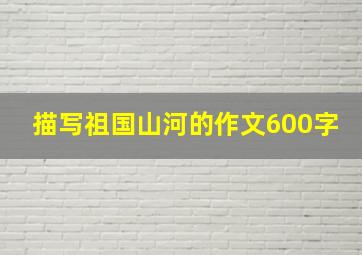 描写祖国山河的作文600字